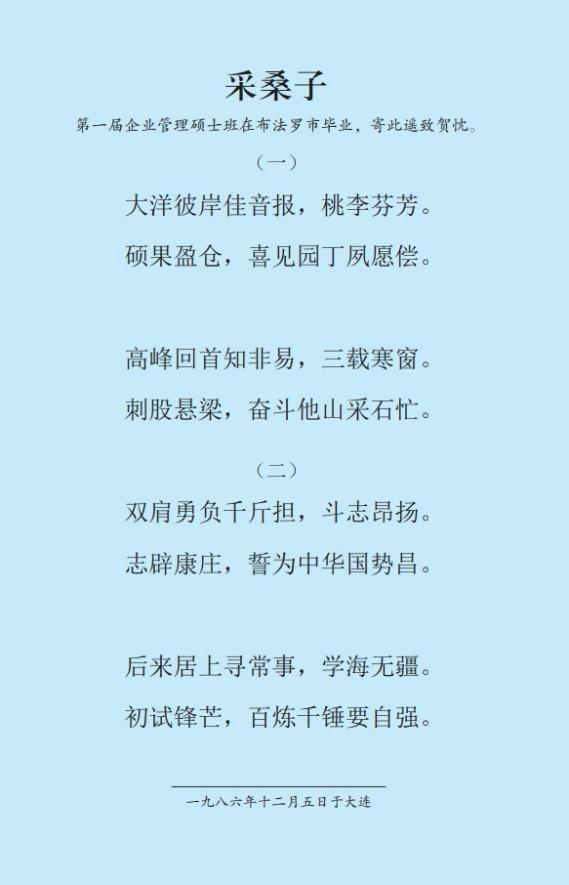 采桑子

第一届企业管理硕士班在布法罗市毕业，寄此遥致贺忱。

（一）

大洋彼岸佳音报，桃李芬芳。

硕果盈仓，喜见园丁夙愿偿。

高峰回首知非易，三载寒窗。

刺股悬梁，奋斗他山采石忙。

（二）

双肩勇负千斤担，斗志昂扬。

志辟康庄，誓为中华国势昌。

后来居上寻常事，学海无疆。

初试锋芒，百炼千锤要自强。

一九八六年十二月五日于大连